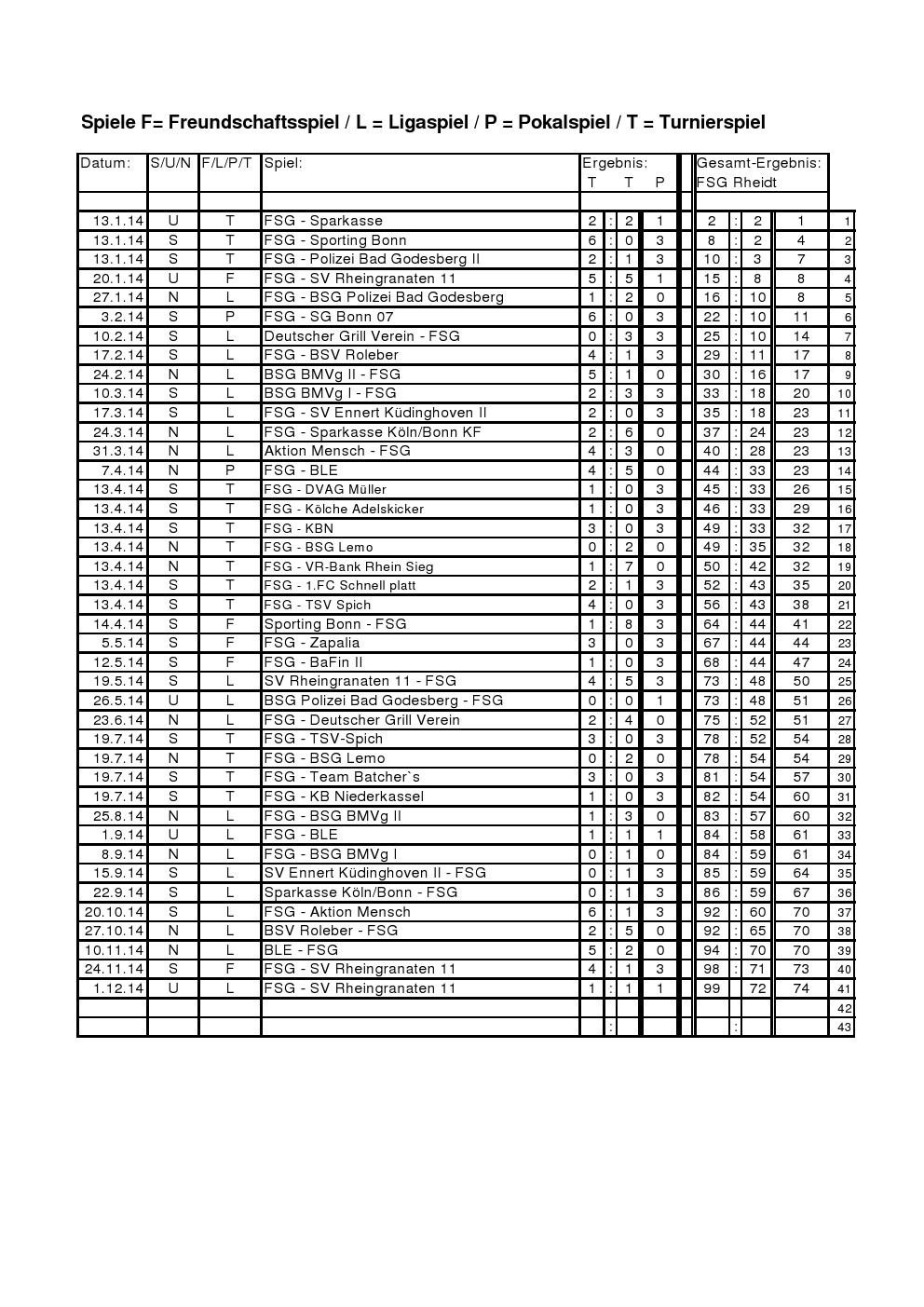 Spiele F= Freundschaftsspiel / L = Ligaspiel / P = Pokalspiel / T = Turnierspiel

| Datum: | S/U/N | F/L/P/T | Spiel: | Ergebnis: T | | T | P | Gesamt-Ergebnis: FSG Rheidt | | | | |
|---|---|---|---|---|---|---|---|---|---|---|---|---|
| 13.1.14 | U | T | FSG - Sparkasse | 2 | : | 2 | 1 | 2 | : | 2 | 1 | 1 |
| 13.1.14 | S | T | FSG - Sporting Bonn | 6 | : | 0 | 3 | 8 | : | 2 | 4 | 2 |
| 13.1.14 | S | T | FSG - Polizei Bad Godesberg II | 2 | : | 1 | 3 | 10 | : | 3 | 7 | 3 |
| 20.1.14 | U | F | FSG - SV Rheingranaten 11 | 5 | : | 5 | 1 | 15 | : | 8 | 8 | 4 |
| 27.1.14 | N | L | FSG - BSG Polizei Bad Godesberg | 1 | : | 2 | 0 | 16 | : | 10 | 8 | 5 |
| 3.2.14 | S | P | FSG - SG Bonn 07 | 6 | : | 0 | 3 | 22 | : | 10 | 11 | 6 |
| 10.2.14 | S | L | Deutscher Grill Verein - FSG | 0 | : | 3 | 3 | 25 | : | 10 | 14 | 7 |
| 17.2.14 | S | L | FSG - BSV Roleber | 4 | : | 1 | 3 | 29 | : | 11 | 17 | 8 |
| 24.2.14 | N | L | BSG BMVg II - FSG | 5 | : | 1 | 0 | 30 | : | 16 | 17 | 9 |
| 10.3.14 | S | L | BSG BMVg I - FSG | 2 | : | 3 | 3 | 33 | : | 18 | 20 | 10 |
| 17.3.14 | S | L | FSG - SV Ennert Küdinghoven II | 2 | : | 0 | 3 | 35 | : | 18 | 23 | 11 |
| 24.3.14 | N | L | FSG - Sparkasse Köln/Bonn KF | 2 | : | 6 | 0 | 37 | : | 24 | 23 | 12 |
| 31.3.14 | N | L | Aktion Mensch - FSG | 4 | : | 3 | 0 | 40 | : | 28 | 23 | 13 |
| 7.4.14 | N | P | FSG - BLE | 4 | : | 5 | 0 | 44 | : | 33 | 23 | 14 |
| 13.4.14 | S | T | FSG - DVAG Müller | 1 | : | 0 | 3 | 45 | : | 33 | 26 | 15 |
| 13.4.14 | S | T | FSG - Kölche Adelskicker | 1 | : | 0 | 3 | 46 | : | 33 | 29 | 16 |
| 13.4.14 | S | T | FSG - KBN | 3 | : | 0 | 3 | 49 | : | 33 | 32 | 17 |
| 13.4.14 | N | T | FSG - BSG Lemo | 0 | : | 2 | 0 | 49 | : | 35 | 32 | 18 |
| 13.4.14 | N | T | FSG - VR-Bank Rhein Sieg | 1 | : | 7 | 0 | 50 | : | 42 | 32 | 19 |
| 13.4.14 | S | T | FSG - 1.FC Schnell platt | 2 | : | 1 | 3 | 52 | : | 43 | 35 | 20 |
| 13.4.14 | S | T | FSG - TSV Spich | 4 | : | 0 | 3 | 56 | : | 43 | 38 | 21 |
| 14.4.14 | S | F | Sporting Bonn - FSG | 1 | : | 8 | 3 | 64 | : | 44 | 41 | 22 |
| 5.5.14 | S | F | FSG - Zapalia | 3 | | 0 | 3 | 67 | : | 44 | 44 | 23 |
| 12.5.14 | S | F | FSG - BaFin II | 1 | : | 0 | 3 | 68 | : | 44 | 47 | 24 |
| 19.5.14 | S | L | SV Rheingranaten 11 - FSG | 4 | : | 5 | 3 | 73 | : | 48 | 50 | 25 |
| 26.5.14 | U | L | BSG Polizei Bad Godesberg - FSG | 0 | : | 0 | 1 | 73 | : | 48 | 51 | 26 |
| 23.6.14 | N | L | FSG - Deutscher Grill Verein | 2 | : | 4 | 0 | 75 | : | 52 | 51 | 27 |
| 19.7.14 | S | T | FSG - TSV-Spich | 3 | : | 0 | 3 | 78 | : | 52 | 54 | 28 |
| 19.7.14 | N | T | FSG - BSG Lemo | 0 | : | 2 | 0 | 78 | : | 54 | 54 | 29 |
| 19.7.14 | S | T | FSG - Team Batcher`s | 3 | : | 0 | 3 | 81 | : | 54 | 57 | 30 |
| 19.7.14 | S | T | FSG - KB Niederkassel | 1 | : | 0 | 3 | 82 | : | 54 | 60 | 31 |
| 25.8.14 | N | L | FSG - BSG BMVg II | 1 | : | 3 | 0 | 83 | : | 57 | 60 | 32 |
| 1.9.14 | U | L | FSG - BLE | 1 | : | 1 | 1 | 84 | : | 58 | 61 | 33 |
| 8.9.14 | N | L | FSG - BSG BMVg I | 0 | : | 1 | 0 | 84 | : | 59 | 61 | 34 |
| 15.9.14 | S | L | SV Ennert Küdinghoven II - FSG | 0 | : | 1 | 3 | 85 | : | 59 | 64 | 35 |
| 22.9.14 | S | L | Sparkasse Köln/Bonn - FSG | 0 | : | 1 | 3 | 86 | : | 59 | 67 | 36 |
| 20.10.14 | S | L | FSG - Aktion Mensch | 6 | : | 1 | 3 | 92 | : | 60 | 70 | 37 |
| 27.10.14 | N | L | BSV Roleber - FSG | 2 | : | 5 | 0 | 92 | : | 65 | 70 | 38 |
| 10.11.14 | N | L | BLE - FSG | 5 | : | 2 | 0 | 94 | : | 70 | 70 | 39 |
| 24.11.14 | S | F | FSG - SV Rheingranaten 11 | 4 | : | 1 | 3 | 98 | : | 71 | 73 | 40 |
| 1.12.14 | U | L | FSG - SV Rheingranaten 11 | 1 | : | 1 | 1 | 99 | | 72 | 74 | 41 |
| | | | | | | | | | | | | 42 |
| | | | | | : | | | | : | | | 43 |